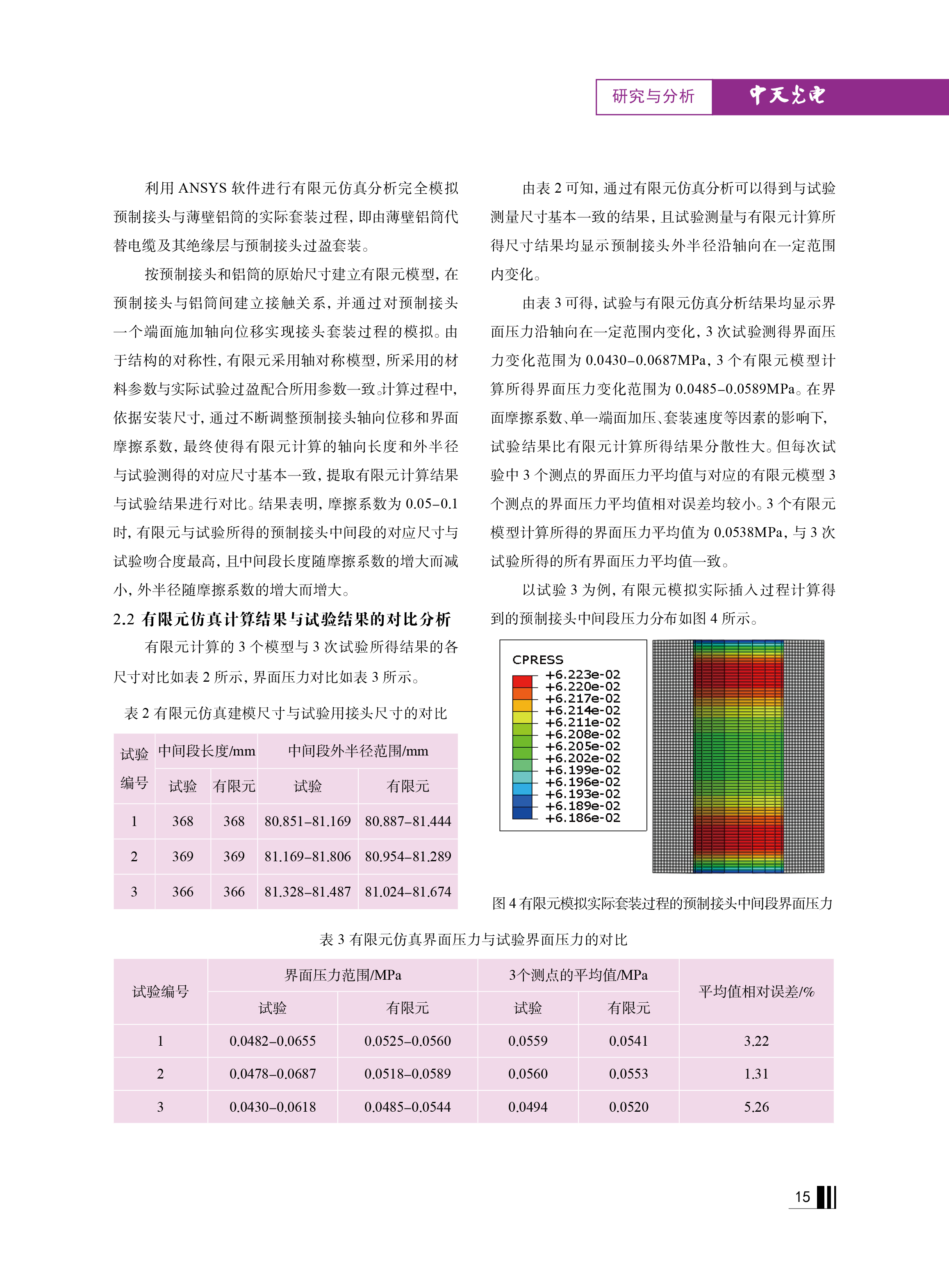 研究与分析　中天光电

利用 ANSYS 软件进行有限元仿真分析完全模拟预制接头与薄壁铝筒的实际套装过程，即由薄壁铝筒代替电缆及其绝缘层与预制接头过盈套装。

按预制接头和铝筒的原始尺寸建立有限元模型，在预制接头与铝筒间建立接触关系，并通过对预制接头一个端面施加轴向位移实现接头套装过程的模拟。由于结构的对称性，有限元采用轴对称模型，所采用的材料参数与实际试验过盈配合所用参数一致。计算过程中，依据安装尺寸，通过不断调整预制接头轴向位移和界面摩擦系数，最终使得有限元计算的轴向长度和外半径与试验测得的对应尺寸基本一致，提取有限元计算结果与试验结果进行对比。结果表明，摩擦系数为 0.05–0.1 时，有限元与试验所得的预制接头中间段的对应尺寸与试验吻合度最高，且中间段长度随摩擦系数的增大而减小，外半径随摩擦系数的增大而增大。

2.2 有限元仿真计算结果与试验结果的对比分析

有限元计算的 3 个模型与 3 次试验所得结果的各尺寸对比如表 2 所示，界面压力对比如表 3 所示。

表 2 有限元仿真建模尺寸与试验用接头尺寸的对比

| 试验编号 | 中间段长度/mm 试验 | 中间段长度/mm 有限元 | 中间段外半径范围/mm 试验 | 中间段外半径范围/mm 有限元 |
|---|---|---|---|---|
| 1 | 368 | 368 | 80.851–81.169 | 80.887–81.444 |
| 2 | 369 | 369 | 81.169–81.806 | 80.954–81.289 |
| 3 | 366 | 366 | 81.328–81.487 | 81.024–81.674 |

由表 2 可知，通过有限元仿真分析可以得到与试验测量尺寸基本一致的结果，且试验测量与有限元计算所得尺寸结果均显示预制接头外半径沿轴向在一定范围内变化。

由表 3 可得，试验与有限元仿真分析结果均显示界面压力沿轴向在一定范围内变化，3 次试验测得界面压力变化范围为 0.0430–0.0687MPa，3 个有限元模型计算所得界面压力变化范围为 0.0485–0.0589MPa。在界面摩擦系数、单一端面加压、套装速度等因素的影响下，试验结果比有限元计算所得结果分散性大。但每次试验中 3 个测点的界面压力平均值与对应的有限元模型 3 个测点的界面压力平均值相对误差均较小。3 个有限元模型计算所得的界面压力平均值为 0.0538MPa，与 3 次试验所得的所有界面压力平均值一致。

以试验 3 为例，有限元模拟实际插入过程计算得到的预制接头中间段压力分布如图 4 所示。

CPRESS
+6.223e-02
+6.220e-02
+6.217e-02
+6.214e-02
+6.211e-02
+6.208e-02
+6.205e-02
+6.202e-02
+6.199e-02
+6.196e-02
+6.193e-02
+6.189e-02
+6.186e-02

图 4 有限元模拟实际套装过程的预制接头中间段界面压力

表 3 有限元仿真界面压力与试验界面压力的对比

| 试验编号 | 界面压力范围/MPa 试验 | 界面压力范围/MPa 有限元 | 3个测点的平均值/MPa 试验 | 3个测点的平均值/MPa 有限元 | 平均值相对误差/% |
|---|---|---|---|---|---|
| 1 | 0.0482–0.0655 | 0.0525–0.0560 | 0.0559 | 0.0541 | 3.22 |
| 2 | 0.0478–0.0687 | 0.0518–0.0589 | 0.0560 | 0.0553 | 1.31 |
| 3 | 0.0430–0.0618 | 0.0485–0.0544 | 0.0494 | 0.0520 | 5.26 |

15